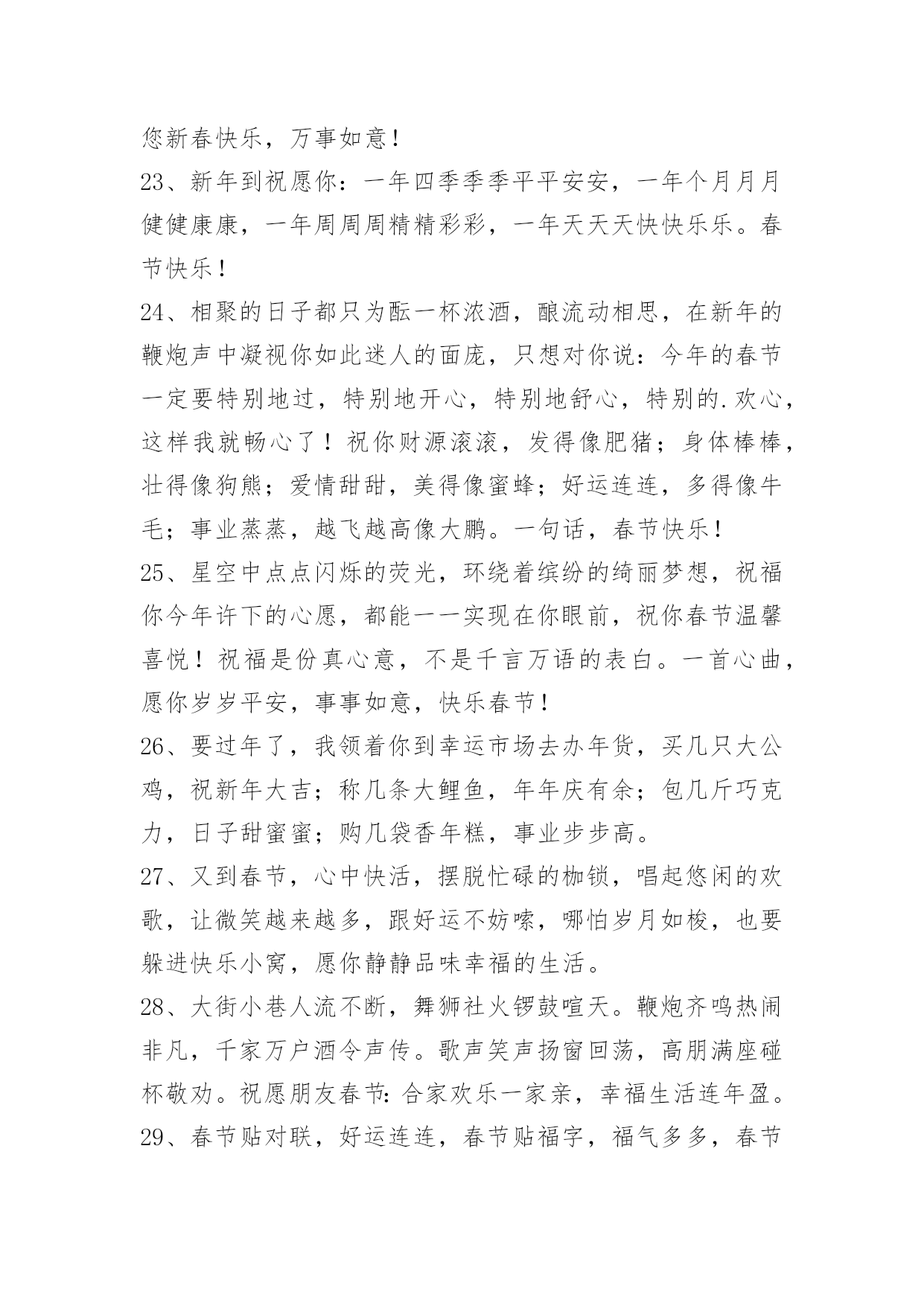 您新春快乐，万事如意！

23、新年到祝愿你：一年四季季季平平安安，一年个月月月健健康康，一年周周周精精彩彩，一年天天天快快乐乐。春节快乐！

24、相聚的日子都只为酝一杯浓酒，酿流动相思，在新年的鞭炮声中凝视你如此迷人的面庞，只想对你说：今年的春节一定要特别地过，特别地开心，特别地舒心，特别的.欢心，这样我就畅心了！祝你财源滚滚，发得像肥猪；身体棒棒，壮得像狗熊；爱情甜甜，美得像蜜蜂；好运连连，多得像牛毛；事业蒸蒸，越飞越高像大鹏。一句话，春节快乐！

25、星空中点点闪烁的荧光，环绕着缤纷的绮丽梦想，祝福你今年许下的心愿，都能一一实现在你眼前，祝你春节温馨喜悦！祝福是份真心意，不是千言万语的表白。一首心曲，愿你岁岁平安，事事如意，快乐春节！

26、要过年了，我领着你到幸运市场去办年货，买几只大公鸡，祝新年大吉；称几条大鲤鱼，年年庆有余；包几斤巧克力，日子甜蜜蜜；购几袋香年糕，事业步步高。

27、又到春节，心中快活，摆脱忙碌的枷锁，唱起悠闲的欢歌，让微笑越来越多，跟好运不妨嗦，哪怕岁月如梭，也要躲进快乐小窝，愿你静静品味幸福的生活。

28、大街小巷人流不断，舞狮社火锣鼓喧天。鞭炮齐鸣热闹非凡，千家万户酒令声传。歌声笑声扬窗回荡，高朋满座碰杯敬劝。祝愿朋友春节：合家欢乐一家亲，幸福生活连年盈。

29、春节贴对联，好运连连，春节贴福字，福气多多，春节